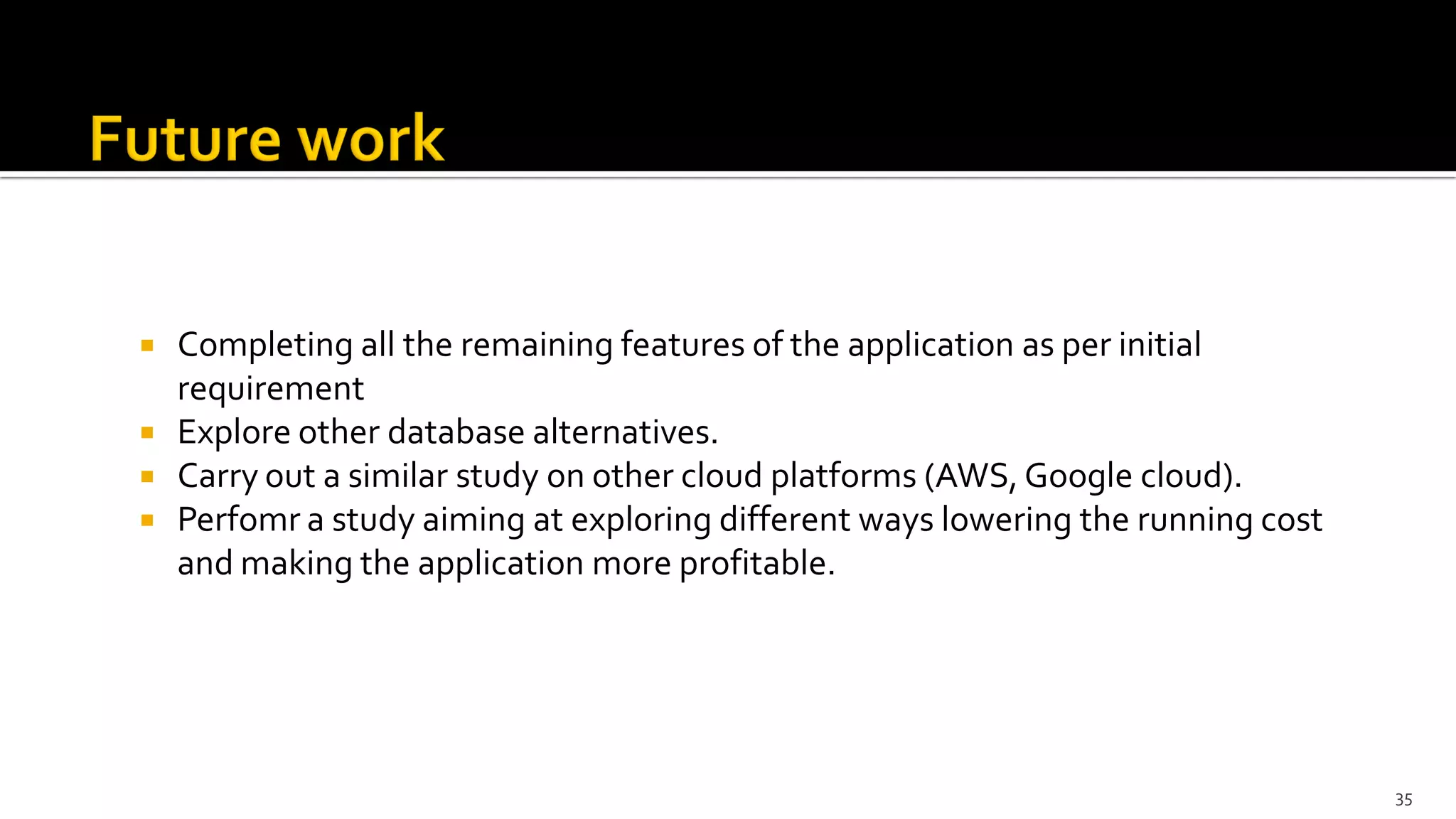 Future work

- Completing all the remaining features of the application as per initial requirement
- Explore other database alternatives.
- Carry out a similar study on other cloud platforms (AWS, Google cloud).
- Perfomr a study aiming at exploring different ways lowering the running cost and making the application more profitable.

35